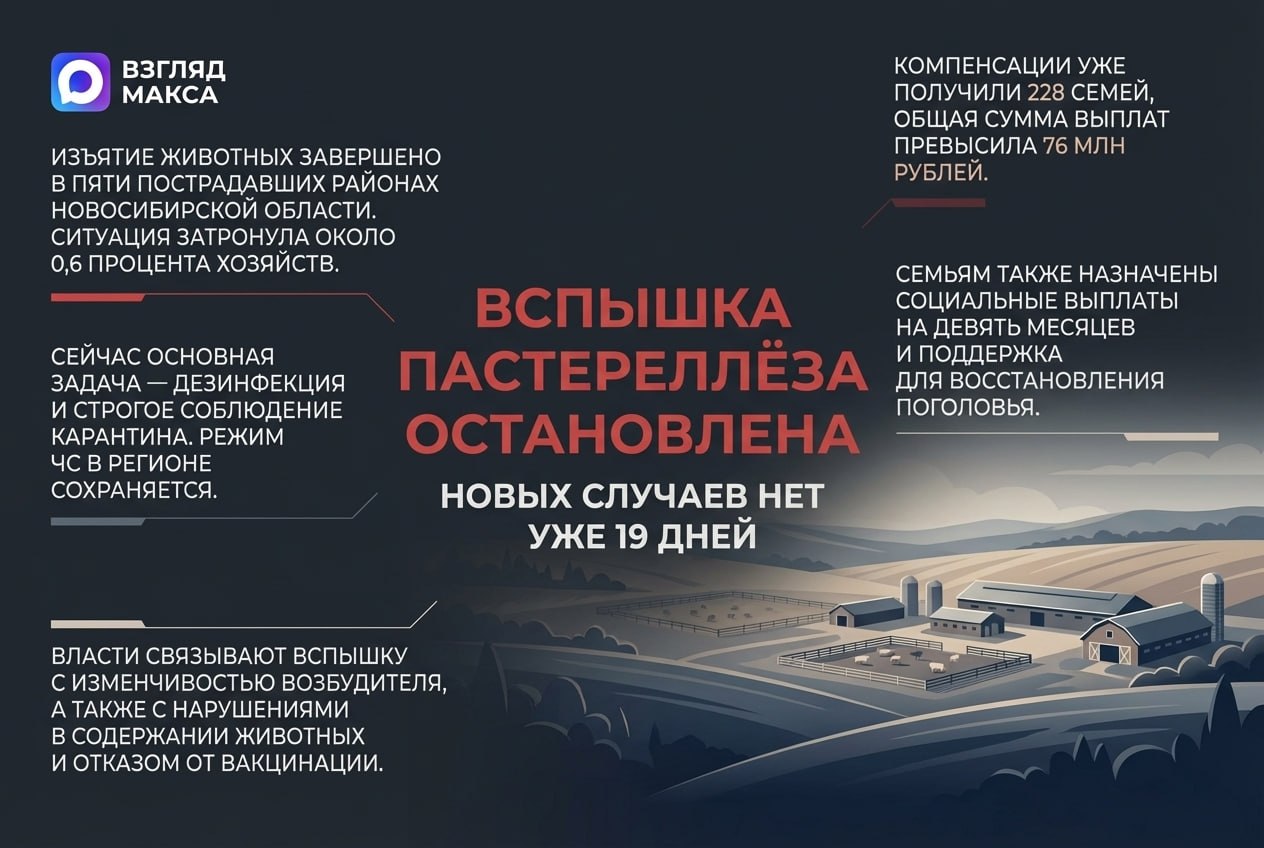 ВЗГЛЯД
МАКСА

ИЗЪЯТИЕ ЖИВОТНЫХ ЗАВЕРШЕНО В ПЯТИ ПОСТРАДАВШИХ РАЙОНАХ НОВОСИБИРСКОЙ ОБЛАСТИ. СИТУАЦИЯ ЗАТРОНУЛА ОКОЛО 0,6 ПРОЦЕНТА ХОЗЯЙСТВ.

СЕЙЧАС ОСНОВНАЯ ЗАДАЧА — ДЕЗИНФЕКЦИЯ И СТРОГОЕ СОБЛЮДЕНИЕ КАРАНТИНА. РЕЖИМ ЧС В РЕГИОНЕ СОХРАНЯЕТСЯ.

ВЛАСТИ СВЯЗЫВАЮТ ВСПЫШКУ С ИЗМЕНЧИВОСТЬЮ ВОЗБУДИТЕЛЯ, А ТАКЖЕ С НАРУШЕНИЯМИ В СОДЕРЖАНИИ ЖИВОТНЫХ И ОТКАЗОМ ОТ ВАКЦИНАЦИИ.

ВСПЫШКА ПАСТЕРЕЛЛЁЗА ОСТАНОВЛЕНА

НОВЫХ СЛУЧАЕВ НЕТ УЖЕ 19 ДНЕЙ

КОМПЕНСАЦИИ УЖЕ ПОЛУЧИЛИ 228 СЕМЕЙ, ОБЩАЯ СУММА ВЫПЛАТ ПРЕВЫСИЛА 76 МЛН РУБЛЕЙ.

СЕМЬЯМ ТАКЖЕ НАЗНАЧЕНЫ СОЦИАЛЬНЫЕ ВЫПЛАТЫ НА ДЕВЯТЬ МЕСЯЦЕВ И ПОДДЕРЖКА ДЛЯ ВОССТАНОВЛЕНИЯ ПОГОЛОВЬЯ.